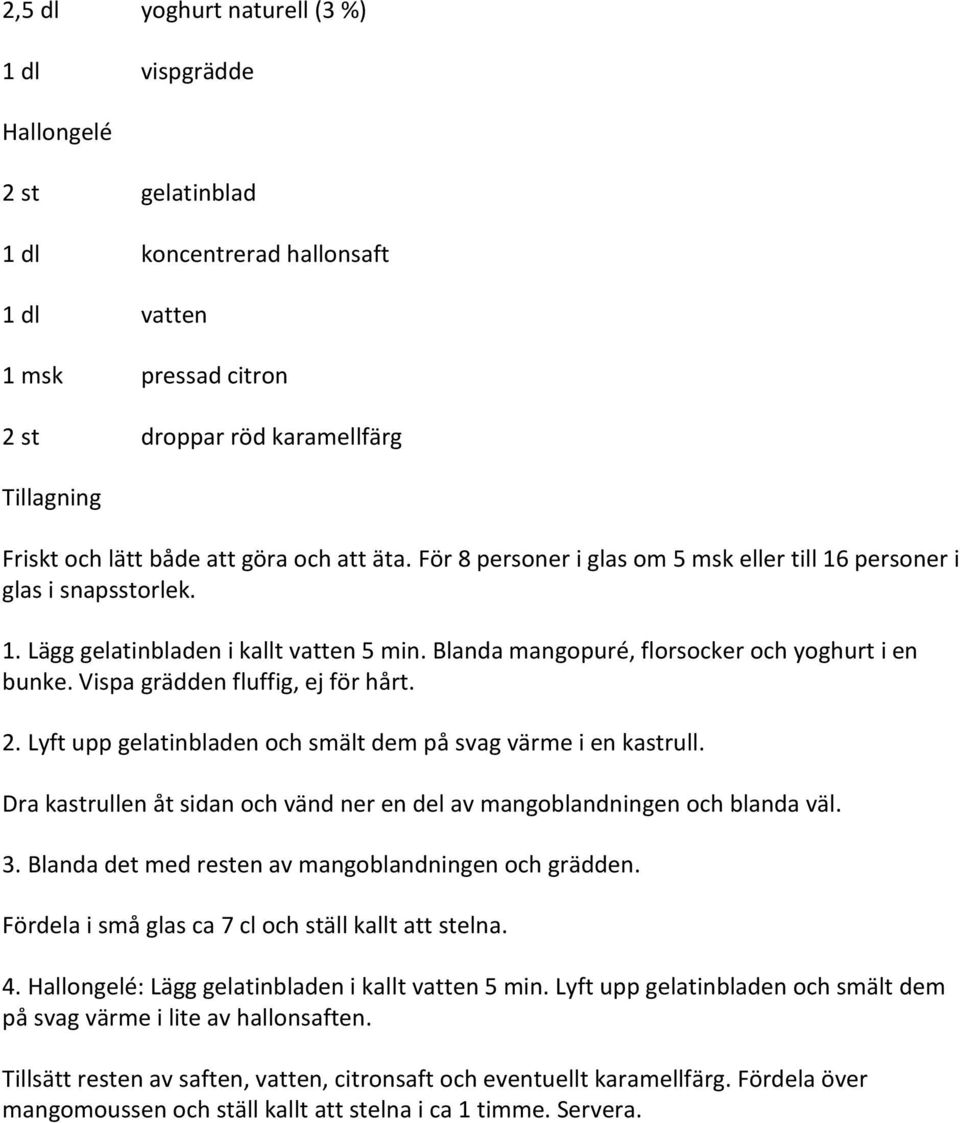 2,5 dl yoghurt naturell (3 %)

1 dl vispgrädde

Hallongelé

2 st gelatinblad

1 dl koncentrerad hallonsaft

1 dl vatten

1 msk pressad citron

2 st droppar röd karamellfärg

Tillagning

Friskt och lätt både att göra och att äta. För 8 personer i glas om 5 msk eller till 16 personer i glas i snapsstorlek.

1. Lägg gelatinbladen i kallt vatten 5 min. Blanda mangopuré, florsocker och yoghurt i en bunke. Vispa grädden fluffig, ej för hårt.

2. Lyft upp gelatinbladen och smält dem på svag värme i en kastrull.

Dra kastrullen åt sidan och vänd ner en del av mangoblandningen och blanda väl.

3. Blanda det med resten av mangoblandningen och grädden.

Fördela i små glas ca 7 cl och ställ kallt att stelna.

4. Hallongelé: Lägg gelatinbladen i kallt vatten 5 min. Lyft upp gelatinbladen och smält dem på svag värme i lite av hallonsaften.

Tillsätt resten av saften, vatten, citronsaft och eventuellt karamellfärg. Fördela över mangomoussen och ställ kallt att stelna i ca 1 timme. Servera.